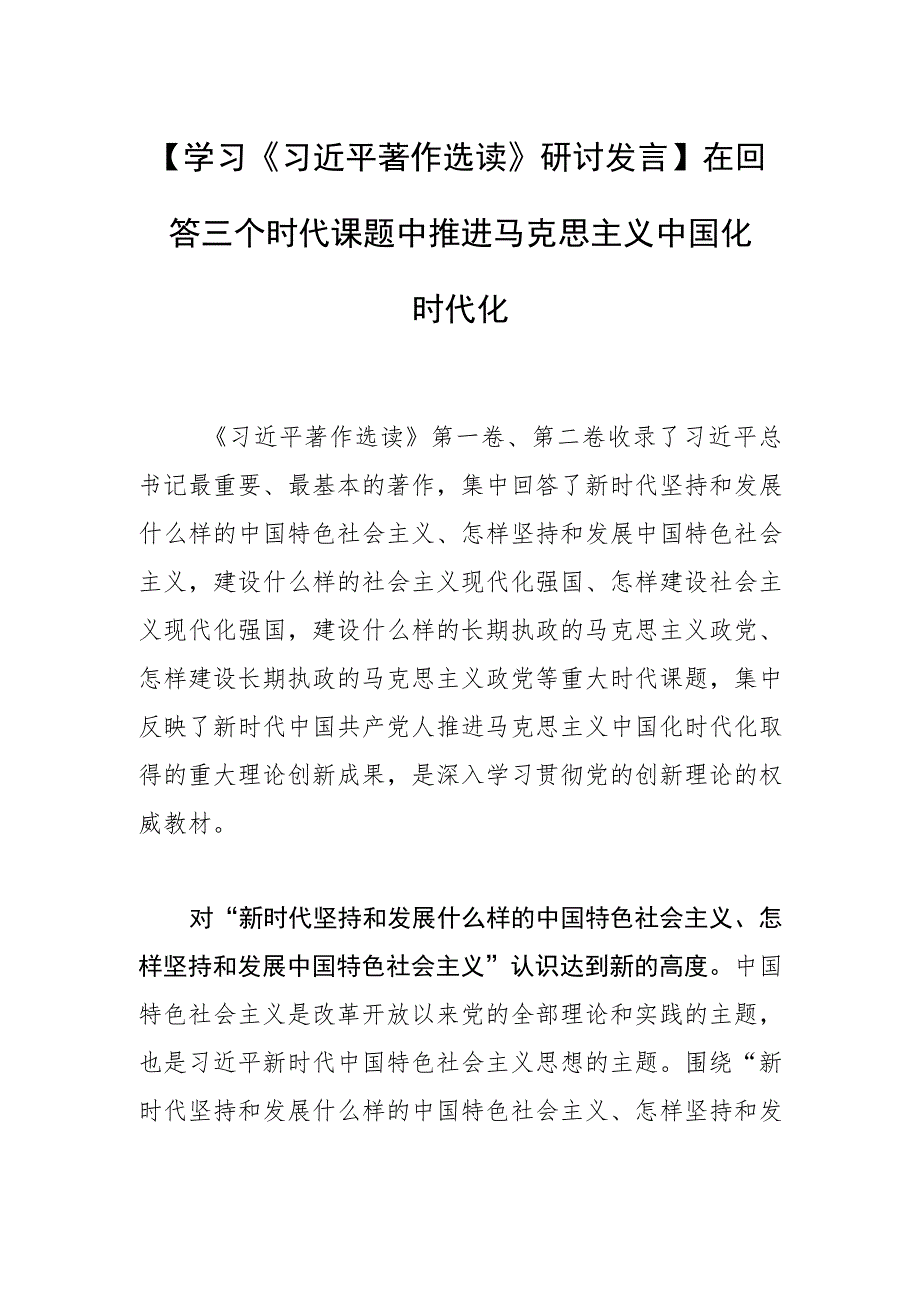 【学习《习近平著作选读》研讨发言】在回答三个时代课题中推进马克思主义中国化时代化

《习近平著作选读》第一卷、第二卷收录了习近平总书记最重要、最基本的著作，集中回答了新时代坚持和发展什么样的中国特色社会主义、怎样坚持和发展中国特色社会主义，建设什么样的社会主义现代化强国、怎样建设社会主义现代化强国，建设什么样的长期执政的马克思主义政党、怎样建设长期执政的马克思主义政党等重大时代课题，集中反映了新时代中国共产党人推进马克思主义中国化时代化取得的重大理论创新成果，是深入学习贯彻党的创新理论的权威教材。

对“新时代坚持和发展什么样的中国特色社会主义、怎样坚持和发展中国特色社会主义”认识达到新的高度。中国特色社会主义是改革开放以来党的全部理论和实践的主题，也是习近平新时代中国特色社会主义思想的主题。围绕“新时代坚持和发展什么样的中国特色社会主义、怎样坚持和发